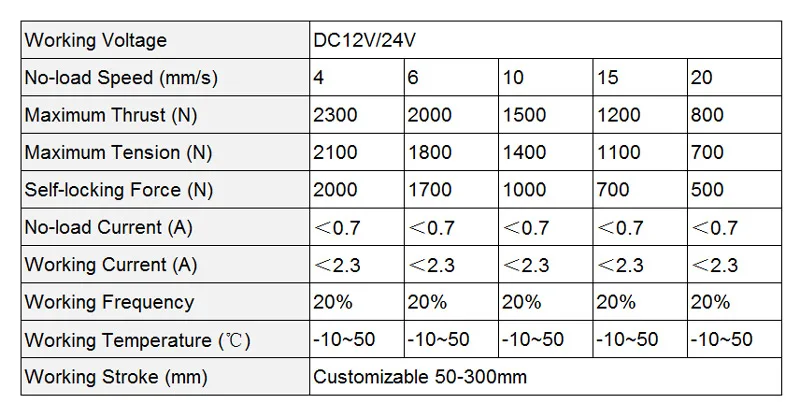 | Working Voltage | DC12V/24V | | | | |
|---|---|---|---|---|---|
| No-load Speed (mm/s) | 4 | 6 | 10 | 15 | 20 |
| Maximum Thrust (N) | 2300 | 2000 | 1500 | 1200 | 800 |
| Maximum Tension (N) | 2100 | 1800 | 1400 | 1100 | 700 |
| Self-locking Force (N) | 2000 | 1700 | 1000 | 700 | 500 |
| No-load Current (A) | ＜0.7 | ＜0.7 | ＜0.7 | ＜0.7 | ＜0.7 |
| Working Current (A) | ＜2.3 | ＜2.3 | ＜2.3 | ＜2.3 | ＜2.3 |
| Working Frequency | 20% | 20% | 20% | 20% | 20% |
| Working Temperature (℃) | -10~50 | -10~50 | -10~50 | -10~50 | -10~50 |
| Working Stroke (mm) | Customizable 50-300mm | | | | |